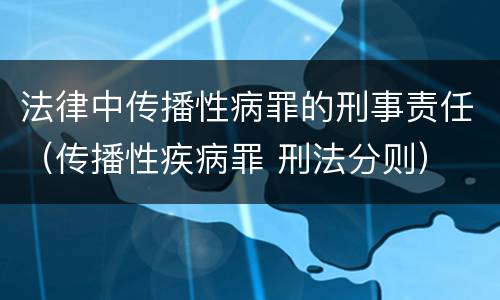 法律中传播性病罪的刑事责任（传播性疾病罪 刑法分则）